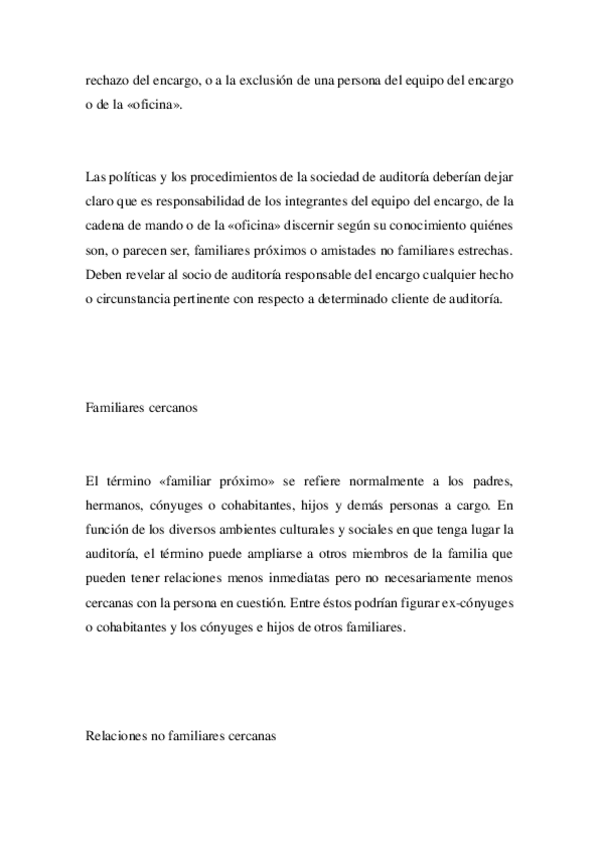 rechazo del encargo, o a la exclusión de una persona del equipo del encargo o de la «oficina».

Las políticas y los procedimientos de la sociedad de auditoría deberían dejar claro que es responsabilidad de los integrantes del equipo del encargo, de la cadena de mando o de la «oficina» discernir según su conocimiento quiénes son, o parecen ser, familiares próximos o amistades no familiares estrechas. Deben revelar al socio de auditoría responsable del encargo cualquier hecho o circunstancia pertinente con respecto a determinado cliente de auditoría.

Familiares cercanos

El término «familiar próximo» se refiere normalmente a los padres, hermanos, cónyuges o cohabitantes, hijos y demás personas a cargo. En función de los diversos ambientes culturales y sociales en que tenga lugar la auditoría, el término puede ampliarse a otros miembros de la familia que pueden tener relaciones menos inmediatas pero no necesariamente menos cercanas con la persona en cuestión. Entre éstos podrían figurar ex-cónyuges o cohabitantes y los cónyuges e hijos de otros familiares.

Relaciones no familiares cercanas